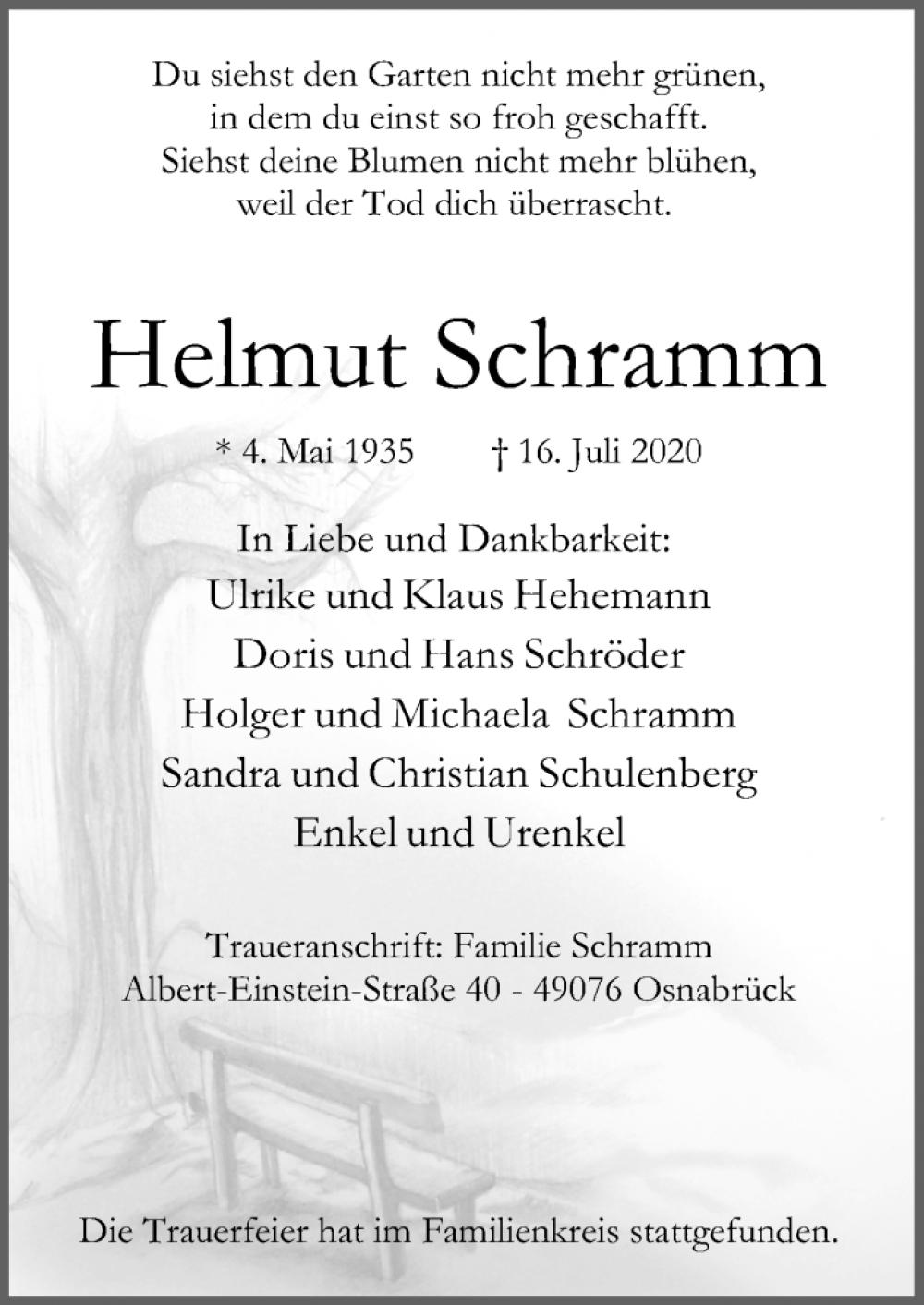 Du siehst den Garten nicht mehr grünen,
in dem du einst so froh geschafft.
Siehst deine Blumen nicht mehr blühen,
weil der Tod dich überrascht.

Helmut Schramm

* 4. Mai 1935 † 16. Juli 2020

In Liebe und Dankbarkeit:
Ulrike und Klaus Hehemann
Doris und Hans Schröder
Holger und Michaela Schramm
Sandra und Christian Schulenberg
Enkel und Urenkel

Traueranschrift: Familie Schramm
Albert-Einstein-Straße 40 - 49076 Osnabrück

Die Trauerfeier hat im Familienkreis stattgefunden.